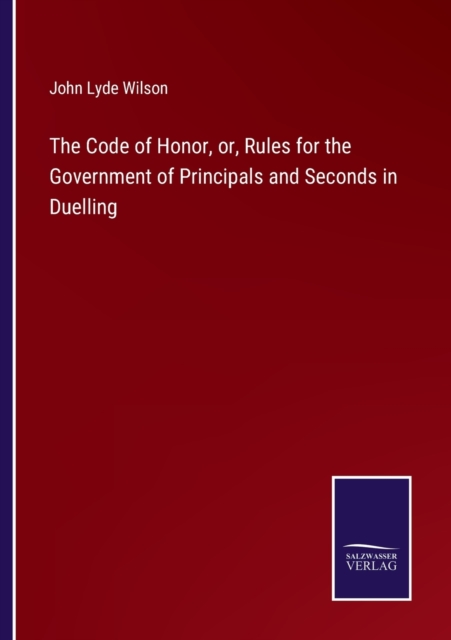 John Lyde Wilson

The Code of Honor, or, Rules for the Government of Principals and Seconds in Duelling

SALZWASSER
VERLAG